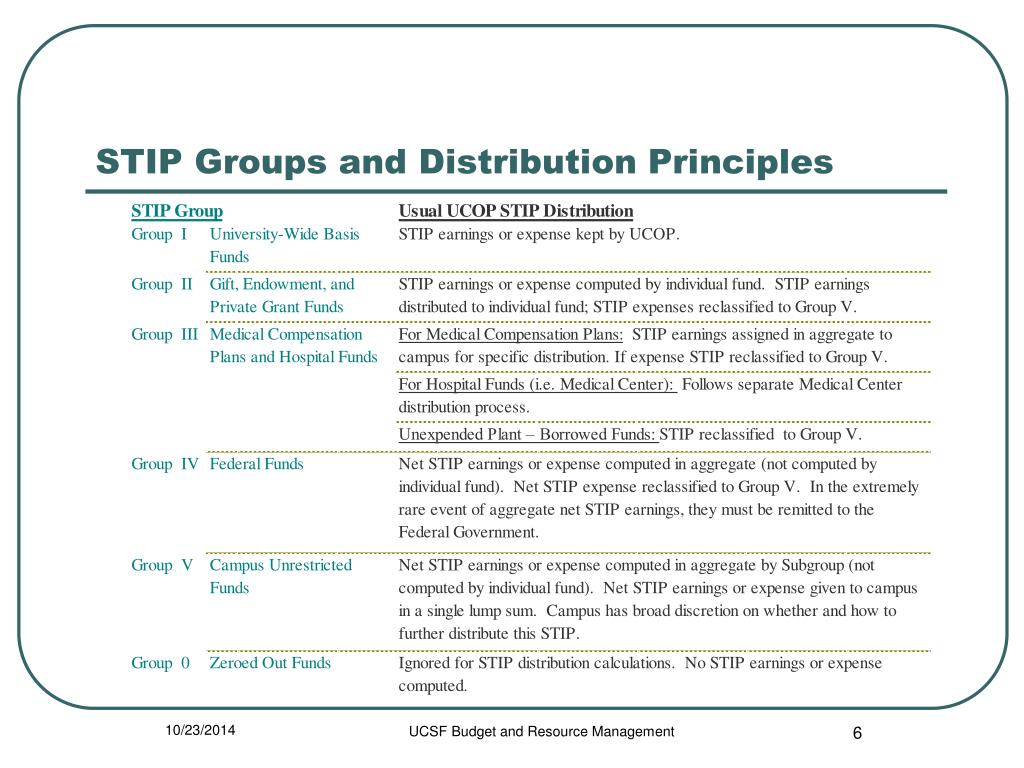 STIP Groups and Distribution Principles

| STIP Group | | Usual UCOP STIP Distribution |
|---|---|---|
| Group I | University-Wide Basis Funds | STIP earnings or expense kept by UCOP. |
| Group II | Gift, Endowment, and Private Grant Funds | STIP earnings or expense computed by individual fund. STIP earnings distributed to individual fund; STIP expenses reclassified to Group V. |
| Group III | Medical Compensation Plans and Hospital Funds | For Medical Compensation Plans: STIP earnings assigned in aggregate to campus for specific distribution. If expense STIP reclassified to Group V. |
| | | For Hospital Funds (i.e. Medical Center): Follows separate Medical Center distribution process. |
| | | Unexpended Plant – Borrowed Funds: STIP reclassified to Group V. |
| Group IV | Federal Funds | Net STIP earnings or expense computed in aggregate (not computed by individual fund). Net STIP expense reclassified to Group V. In the extremely rare event of aggregate net STIP earnings, they must be remitted to the Federal Government. |
| Group V | Campus Unrestricted Funds | Net STIP earnings or expense computed in aggregate by Subgroup (not computed by individual fund). Net STIP earnings or expense given to campus in a single lump sum. Campus has broad discretion on whether and how to further distribute this STIP. |
| Group 0 | Zeroed Out Funds | Ignored for STIP distribution calculations. No STIP earnings or expense computed. |

10/23/2014 UCSF Budget and Resource Management 6